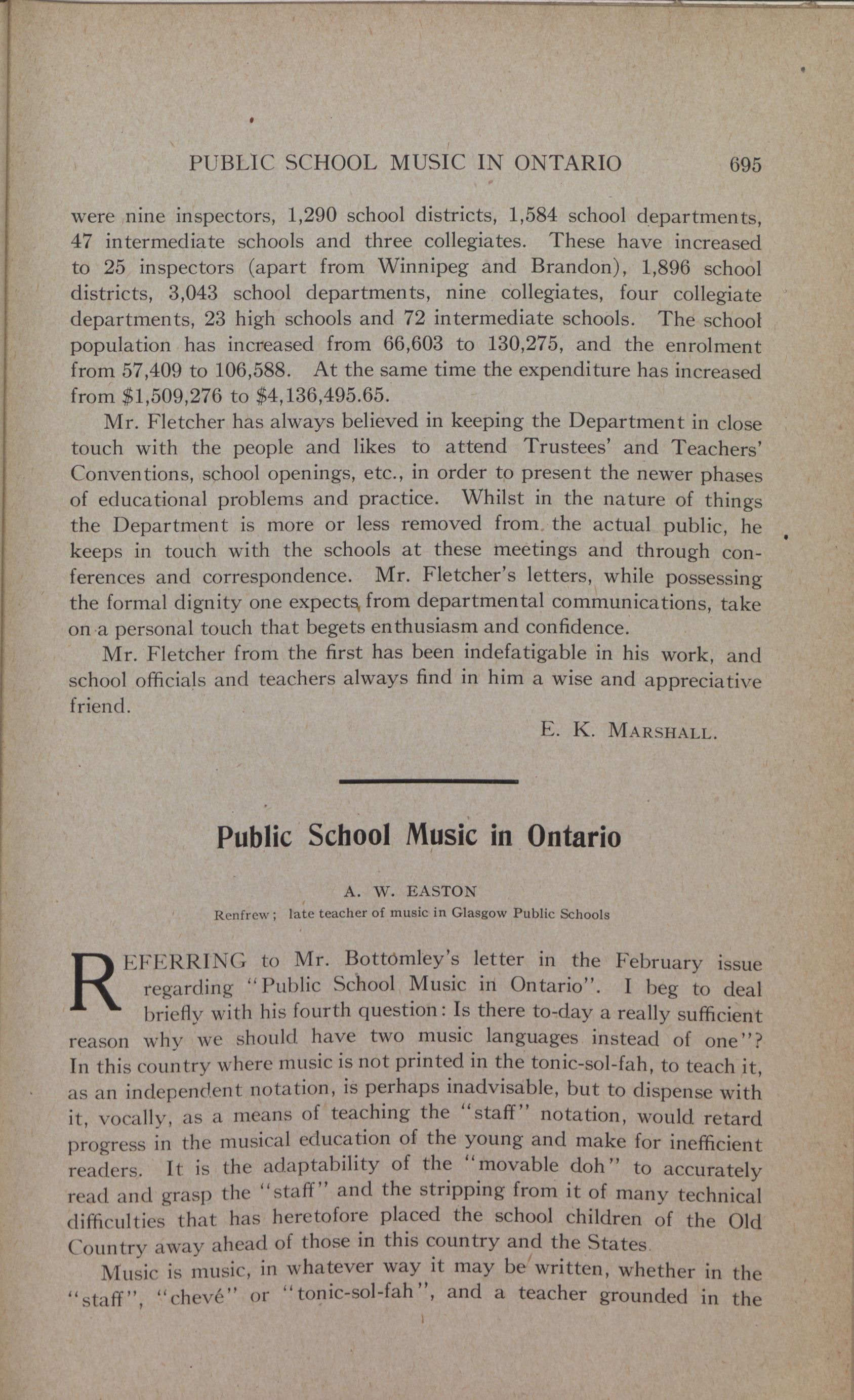 PUBLIC SCHOOL MUSIC IN ONTARIO 695

were nine inspectors, 1,290 school districts, 1,584 school departments, 47 intermediate schools and three collegiates. These have increased to 25 inspectors (apart from Winnipeg and Brandon), 1,896 school districts, 3,043 school departments, nine collegiates, four collegiate departments, 23 high schools and 72 intermediate schools. The school population has increased from 66,603 to 130,275, and the enrolment from 57,409 to 106,588. At the same time the expenditure has increased from $1,509,276 to $4,136,495.65.

Mr. Fletcher has always believed in keeping the Department in close touch with the people and likes to attend Trustees' and Teachers' Conventions, school openings, etc., in order to present the newer phases of educational problems and practice. Whilst in the nature of things the Department is more or less removed from the actual public, he keeps in touch with the schools at these meetings and through conferences and correspondence. Mr. Fletcher's letters, while possessing the formal dignity one expects from departmental communications, take on a personal touch that begets enthusiasm and confidence.

Mr. Fletcher from the first has been indefatigable in his work, and school officials and teachers always find in him a wise and appreciative friend.

E. K. MARSHALL.

Public School Music in Ontario

A. W. EASTON

Renfrew; late teacher of music in Glasgow Public Schools

REFERRING to Mr. Bottomley's letter in the February issue regarding "Public School Music in Ontario". I beg to deal briefly with his fourth question: Is there to-day a really sufficient reason why we should have two music languages instead of one"? In this country where music is not printed in the tonic-sol-fah, to teach it, as an independent notation, is perhaps inadvisable, but to dispense with it, vocally, as a means of teaching the "staff" notation, would retard progress in the musical education of the young and make for inefficient readers. It is the adaptability of the "movable doh" to accurately read and grasp the "staff" and the stripping from it of many technical difficulties that has heretofore placed the school children of the Old Country away ahead of those in this country and the States.

Music is music, in whatever way it may be written, whether in the "staff", "chevé" or "tonic-sol-fah", and a teacher grounded in the